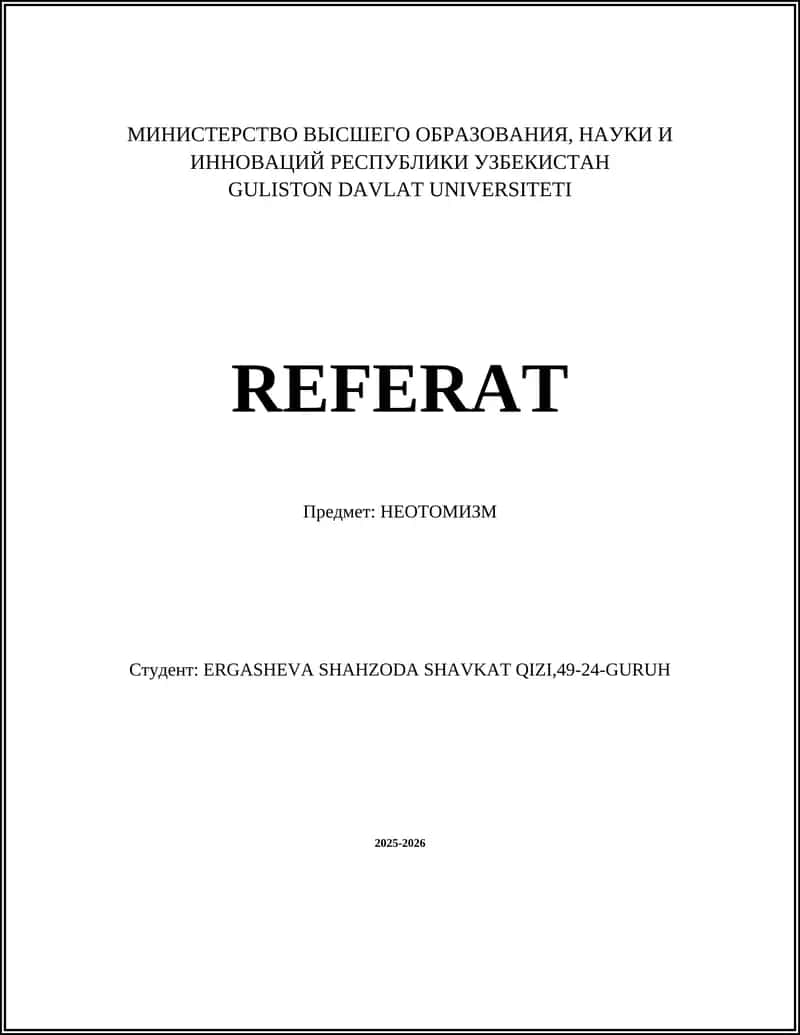 МИНИСТЕРСТВО ВЫСШЕГО ОБРАЗОВАНИЯ, НАУКИ И ИННОВАЦИЙ РЕСПУБЛИКИ УЗБЕКИСТАН
GULISTON DAVLAT UNIVERSITETI

REFERAT

Предмет: НЕОТОМИЗМ

Студент: ERGASHEVA SHAHZODA SHAVKAT QIZI,49-24-GURUH

2025-2026